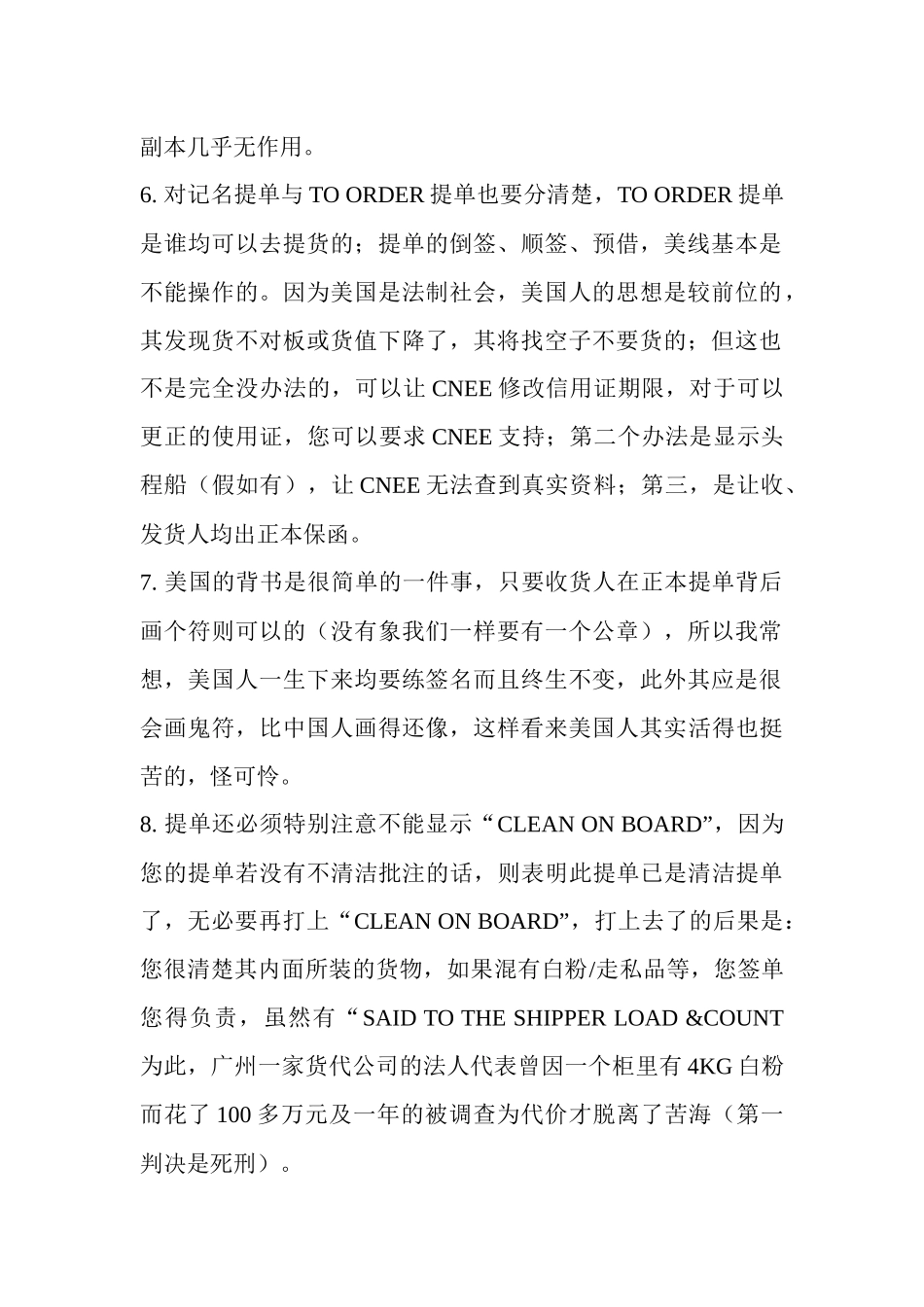 副本几乎无作用。

6. 对记名提单与 TO ORDER 提单也要分清楚，TO ORDER 提单是谁均可以去提货的；提单的倒签、顺签、预借，美线基本是不能操作的。因为美国是法制社会，美国人的思想是较前位的，其发现货不对板或货值下降了，其将找空子不要货的；但这也不是完全没办法的，可以让 CNEE 修改信用证期限，对于可以更正的使用证，您可以要求 CNEE 支持；第二个办法是显示头程船（假如有），让 CNEE 无法查到真实资料；第三，是让收、发货人均出正本保函。

7. 美国的背书是很简单的一件事，只要收货人在正本提单背后画个符则可以的（没有象我们一样要有一个公章），所以我常想，美国人一生下来均要练签名而且终生不变，此外其应是很会画鬼符，比中国人画得还像，这样看来美国人其实活得也挺苦的，怪可怜。

8. 提单还必须特别注意不能显示“CLEAN ON BOARD”，因为您的提单若没有不清洁批注的话，则表明此提单已是清洁提单了，无必要再打上“CLEAN ON BOARD”，打上去了的后果是：您很清楚其内面所装的货物，如果混有白粉/走私品等，您签单您得负责，虽然有“SAID TO THE SHIPPER LOAD &COUNT 为此，广州一家货代公司的法人代表曾因一个柜里有 4KG 白粉而花了 100 多万元及一年的被调查为代价才脱离了苦海（第一判决是死刑）。